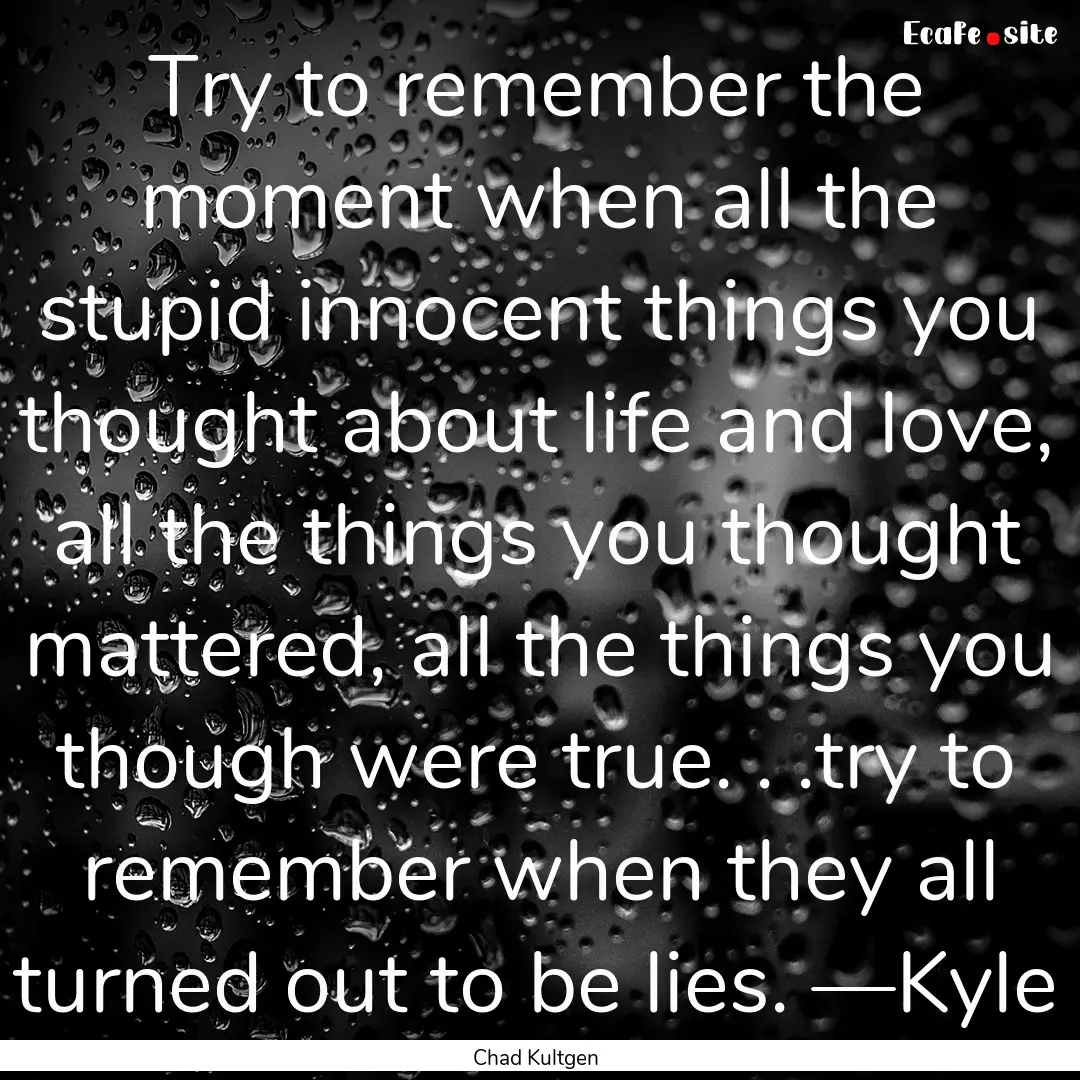 EcaFe.site

Try to remember the moment when all the stupid innocent things you thought about life and love, all the things you thought mattered, all the things you though were true. . .try to remember when they all turned out to be lies. —Kyle

Chad Kultgen